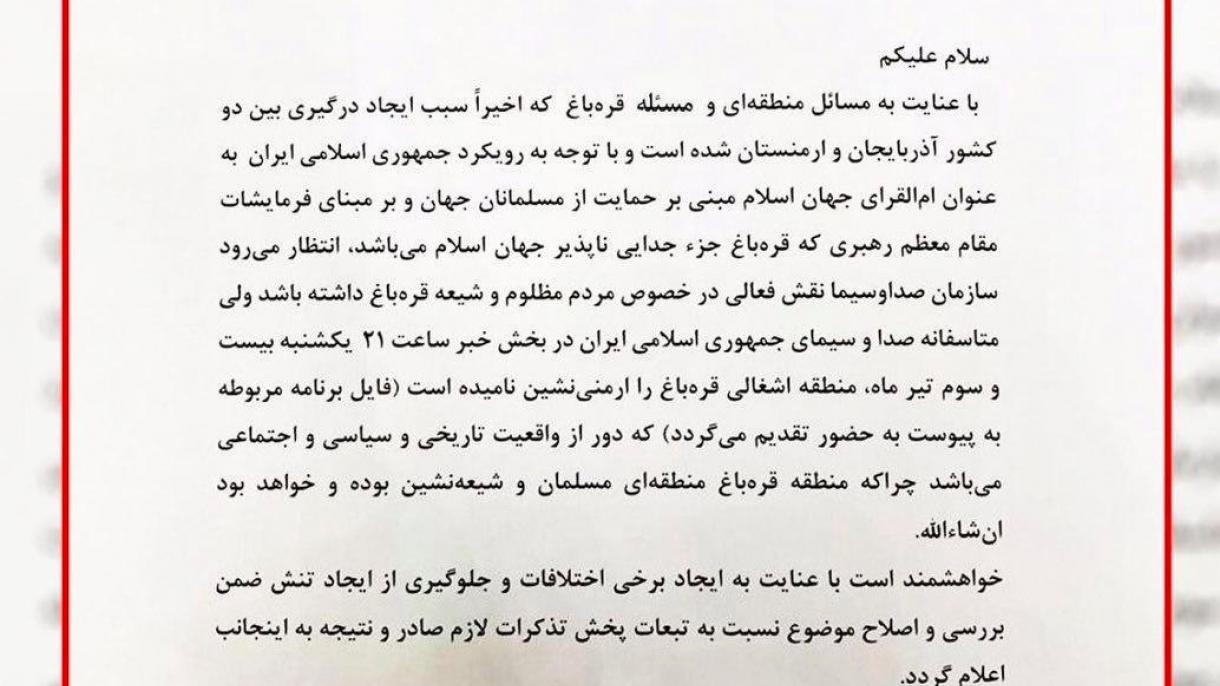 سلام علیکم

با عنایت به مسائل منطقه‌ای و مسئله قره‌باغ که اخیراً سبب ایجاد درگیری بین دو کشور آذربایجان و ارمنستان شده است و با توجه به رویکرد جمهوری اسلامی ایران به عنوان ام‌القرای جهان اسلام مبنی بر حمایت از مسلمانان جهان و بر مبنای فرمایشات مقام معظم رهبری که قره‌باغ جزء جدایی ناپذیر جهان اسلام می‌باشد، انتظار می‌رود سازمان صداوسیما نقش فعالی در خصوص مردم مظلوم و شیعه قره‌باغ داشته باشد ولی متاسفانه صدا و سیمای جمهوری اسلامی ایران در بخش خبر ساعت ۲۱ یکشنبه بیست و سوم تیر ماه، منطقه اشغالی قره‌باغ را ارمنی‌نشین نامیده است (فایل برنامه مربوطه به پیوست به حضور تقدیم می‌گردد) که دور از واقعیت تاریخی و سیاسی و اجتماعی می‌باشد چراکه منطقه قره‌باغ منطقه‌ای مسلمان و شیعه‌نشین بوده و خواهد بود ان‌شاءالله.

خواهشمند است با عنایت به ایجاد برخی اختلافات و جلوگیری از ایجاد تنش ضمن بررسی و اصلاح موضوع نسبت به تبعات پخش تذکرات لازم صادر و نتیجه به اینجانب اعلام گردد.